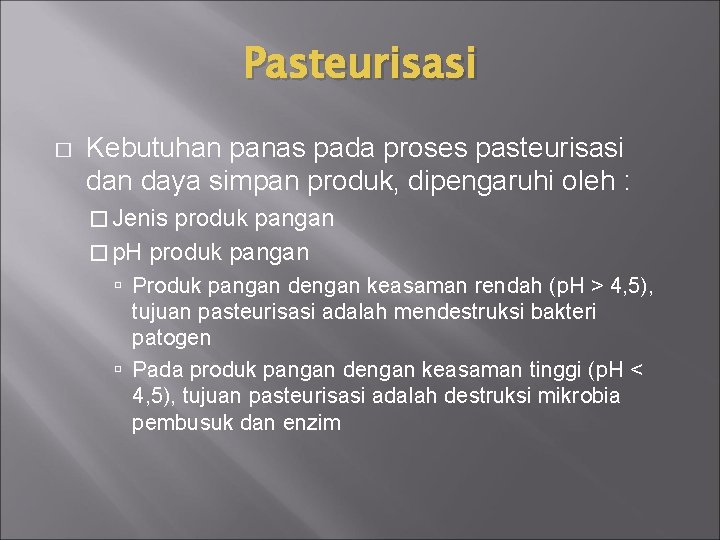 Pasteurisasi

Kebutuhan panas pada proses pasteurisasi dan daya simpan produk, dipengaruhi oleh :

Jenis produk pangan

pH produk pangan

Produk pangan dengan keasaman rendah (pH > 4,5), tujuan pasteurisasi adalah mendestruksi bakteri patogen

Pada produk pangan dengan keasaman tinggi (pH < 4,5), tujuan pasteurisasi adalah destruksi mikrobia pembusuk dan enzim